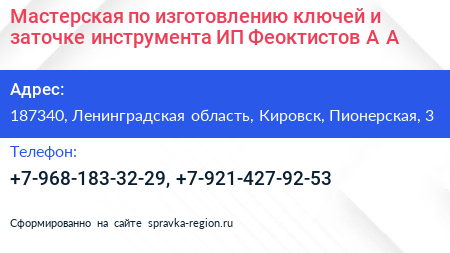 Мастерская по изготовлению ключей и заточке инструмента ИП Феоктистов А А

Адрес:

187340, Ленинградская область, Кировск, Пионерская, 3

Телефон:

+7-968-183-32-29, +7-921-427-92-53

Сформированно на сайте spravka-region.ru